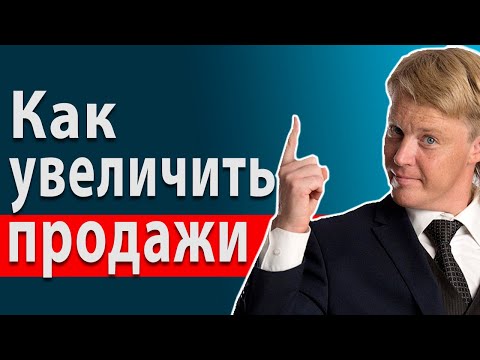 Как
увеличить
продажи